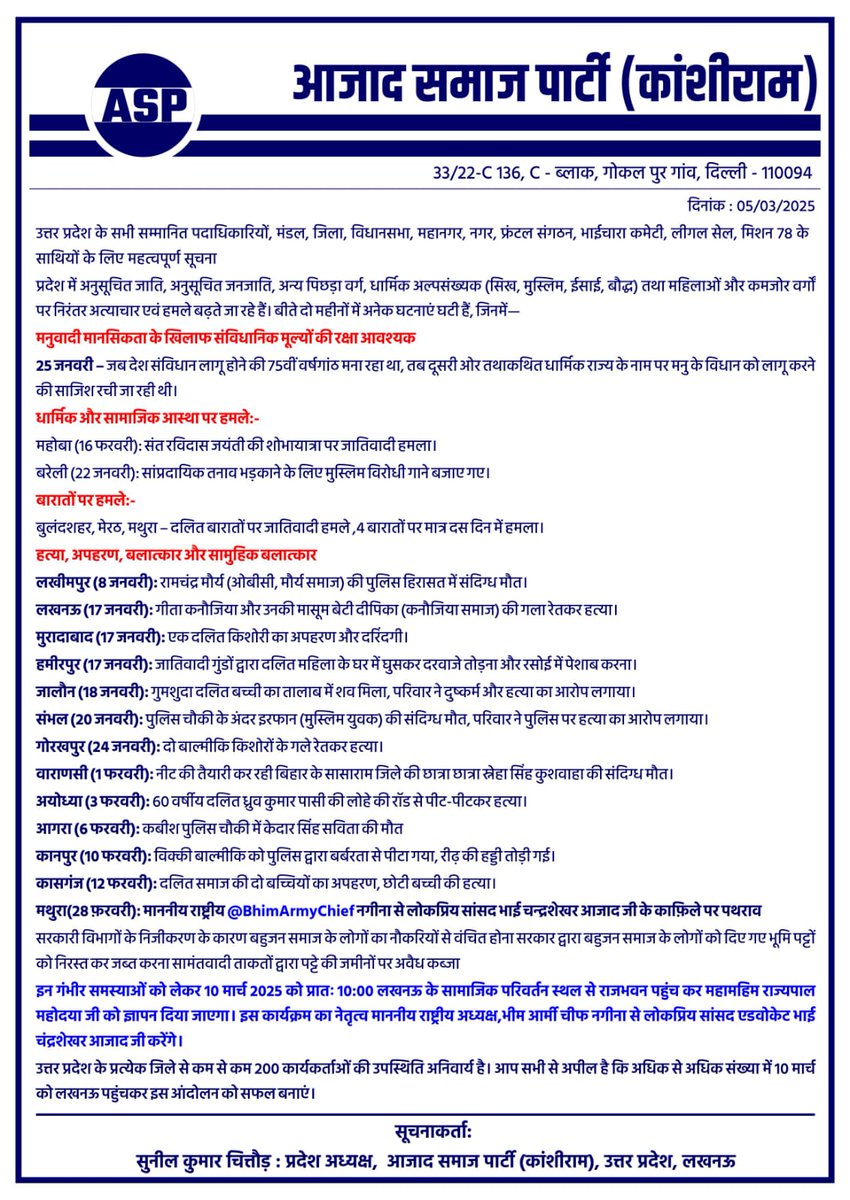 ASP

आजाद समाज पार्टी (कांशीराम)

33/22-C 136, C - ब्लाक, गोकल पुर गांव, दिल्ली - 110094

दिनांक : 05/03/2025

उत्तर प्रदेश के सभी सम्मानित पदाधिकारियों, मंडल, जिला, विधानसभा, महानगर, नगर, फ्रंटल संगठन, भाईचारा कमेटी, लीगल सेल, मिशन 78 के साथियों के लिए महत्वपूर्ण सूचना

प्रदेश में अनुसूचित जाति, अनुसूचित जनजाति, अन्य पिछड़ा वर्ग, धार्मिक अल्पसंख्यक (सिख, मुस्लिम, ईसाई, बौद्ध) तथा महिलाओं और कमजोर वर्गों पर निरंतर अत्याचार एवं हमले बढ़ते जा रहे हैं। बीते दो महीनों में अनेक घटनाएं घटी हैं, जिनमें—

मनुवादी मानसिकता के खिलाफ संविधानिक मूल्यों की रक्षा आवश्यक

25 जनवरी – जब देश संविधान लागू होने की 75वीं वर्षगांठ मना रहा था, तब दूसरी ओर तथाकथित धार्मिक राज्य के नाम पर मनु के विधान को लागू करने की साजिश रची जा रही थी।

धार्मिक और सामाजिक आस्था पर हमले:-

महोबा (16 फरवरी): संत रविदास जयंती की शोभायात्रा पर जातिवादी हमला।

बरेली (22 जनवरी): सांप्रदायिक तनाव भड़काने के लिए मुस्लिम विरोधी गाने बजाए गए।

बारातों पर हमले:-

बुलंदशहर, मेरठ, मथुरा – दलित बारातों पर जातिवादी हमले ,4 बारातों पर मात्र दस दिन में हमला।

हत्या, अपहरण, बलात्कार और सामुहिक बलात्कार

लखीमपुर (8 जनवरी): रामचंद्र मौर्य (ओबीसी, मौर्य समाज) की पुलिस हिरासत में संदिग्ध मौत।

लखनऊ (17 जनवरी): गीता कनौजिया और उनकी मासूम बेटी दीपिका (कनौजिया समाज) की गला रेतकर हत्या।

मुरादाबाद (17 जनवरी): एक दलित किशोरी का अपहरण और दरिंदगी।

हमीरपुर (17 जनवरी): जातिवादी गुंडों द्वारा दलित महिला के घर में घुसकर दरवाजे तोड़ना और रसोई में पेशाब करना।

जालौन (18 जनवरी): गुमशुदा दलित बच्ची का तालाब में शव मिला, परिवार ने दुष्कर्म और हत्या का आरोप लगाया।

संभल (20 जनवरी): पुलिस चौकी के अंदर इरफान (मुस्लिम युवक) की संदिग्ध मौत, परिवार ने पुलिस पर हत्या का आरोप लगाया।

गोरखपुर (24 जनवरी): दो बाल्मीकि किशोरों के गले रेतकर हत्या।

वाराणसी (1 फरवरी): नीट की तैयारी कर रही बिहार के सासाराम जिले की छात्रा छात्रा स्नेहा सिंह कुशवाहा की संदिग्ध मौत।

अयोध्या (3 फरवरी): 60 वर्षीय दलित ध्रुव कुमार पासी की लोहे की रॉड से पीट-पीटकर हत्या।

आगरा (6 फरवरी): कबीश पुलिस चौकी में केदार सिंह सविता की मौत

कानपुर (10 फरवरी): विक्की बाल्मीकि को पुलिस द्वारा बर्बरता से पीटा गया, रीढ़ की हड्डी तोड़ी गई।

कासगंज (12 फरवरी): दलित समाज की दो बच्चियों का अपहरण, छोटी बच्ची की हत्या।

मथुरा(28 फ़रवरी): माननीय राष्ट्रीय @BhimArmyChief नगीना से लोकप्रिय सांसद भाई चन्द्रशेखर आजाद जी के काफ़िले पर पथराव

सरकारी विभागों के निजीकरण के कारण बहुजन समाज के लोगों का नौकरियों से वंचित होना सरकार द्वारा बहुजन समाज के लोगों को दिए गए भूमि पट्टों को निरस्त कर जब्त करना सामंतवादी ताकतों द्वारा पट्टे की जमीनों पर अवैध कब्जा

इन गंभीर समस्याओं को लेकर 10 मार्च 2025 को प्रातः 10:00 लखनऊ के सामाजिक परिवर्तन स्थल से राजभवन पहुंच कर महामहिम राज्यपाल महोदया जी को ज्ञापन दिया जाएगा। इस कार्यक्रम का नेतृत्व माननीय राष्ट्रीय अध्यक्ष,भीम आर्मी चीफ नगीना से लोकप्रिय सांसद एडवोकेट भाई चंद्रशेखर आजाद जी करेंगे।

उत्तर प्रदेश के प्रत्येक जिले से कम से कम 200 कार्यकर्ताओं की उपस्थिति अनिवार्य है। आप सभी से अपील है कि अधिक से अधिक संख्या में 10 मार्च को लखनऊ पहुंचकर इस आंदोलन को सफल बनाएं।

सूचनाकर्ता:
सुनील कुमार चित्तौड़ : प्रदेश अध्यक्ष, आजाद समाज पार्टी (कांशीराम), उत्तर प्रदेश, लखनऊ